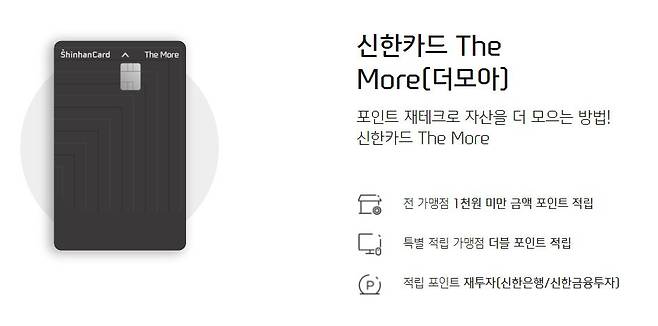 ShinhanCard The More

신한카드 The More(더모아)

포인트 재테크로 자산을 더 모으는 방법!
신한카드 The More

전 가맹점 1천원 미만 금액 포인트 적립

특별 적립 가맹점 더블 포인트 적립

P

적립 포인트 재투자(신한은행/신한금융투자)